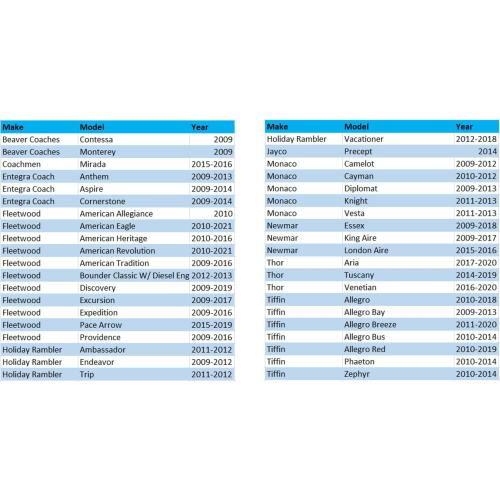 | Make | Model | Year |
|---|---|---|
| Beaver Coaches | Contessa | 2009 |
| Beaver Coaches | Monterey | 2009 |
| Coachmen | Mirada | 2015-2016 |
| Entegra Coach | Anthem | 2009-2013 |
| Entegra Coach | Aspire | 2009-2014 |
| Entegra Coach | Cornerstone | 2009-2014 |
| Fleetwood | American Allegiance | 2010 |
| Fleetwood | American Eagle | 2010-2021 |
| Fleetwood | American Heritage | 2010-2016 |
| Fleetwood | American Revolution | 2010-2021 |
| Fleetwood | American Tradition | 2009-2016 |
| Fleetwood | Bounder Classic W/ Diesel Eng | 2012-2013 |
| Fleetwood | Discovery | 2009-2019 |
| Fleetwood | Excursion | 2009-2017 |
| Fleetwood | Expedition | 2009-2016 |
| Fleetwood | Pace Arrow | 2015-2019 |
| Fleetwood | Providence | 2009-2016 |
| Holiday Rambler | Ambassador | 2011-2012 |
| Holiday Rambler | Endeavor | 2009-2012 |
| Holiday Rambler | Trip | 2011-2012 |

| Make | Model | Year |
|---|---|---|
| Holiday Rambler | Vacationer | 2012-2018 |
| Jayco | Precept | 2014 |
| Monaco | Camelot | 2009-2012 |
| Monaco | Cayman | 2010-2012 |
| Monaco | Diplomat | 2009-2013 |
| Monaco | Knight | 2011-2013 |
| Monaco | Vesta | 2011-2013 |
| Newmar | Essex | 2009-2018 |
| Newmar | King Aire | 2009-2017 |
| Newmar | London Aire | 2015-2016 |
| Thor | Aria | 2017-2020 |
| Thor | Tuscany | 2014-2019 |
| Thor | Venetian | 2016-2020 |
| Tiffin | Allegro | 2010-2018 |
| Tiffin | Allegro Bay | 2009-2013 |
| Tiffin | Allegro Breeze | 2011-2020 |
| Tiffin | Allegro Bus | 2010-2014 |
| Tiffin | Allegro Red | 2010-2019 |
| Tiffin | Phaeton | 2010-2014 |
| Tiffin | Zephyr | 2010-2014 |